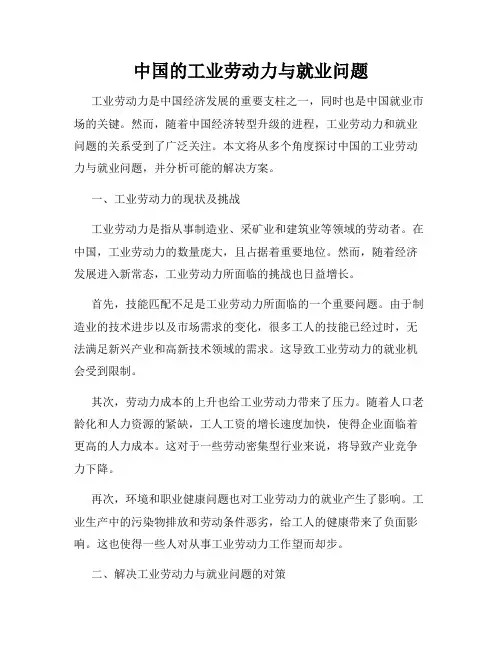 中国的工业劳动力与就业问题

工业劳动力是中国经济发展的重要支柱之一，同时也是中国就业市场的关键。然而，随着中国经济转型升级的进程，工业劳动力和就业问题的关系受到了广泛关注。本文将从多个角度探讨中国的工业劳动力与就业问题，并分析可能的解决方案。

一、工业劳动力的现状及挑战

工业劳动力是指从事制造业、采矿业和建筑业等领域的劳动者。在中国，工业劳动力的数量庞大，且占据着重要地位。然而，随着经济发展进入新常态，工业劳动力所面临的挑战也日益增长。

首先，技能匹配不足是工业劳动力所面临的一个重要问题。由于制造业的技术进步以及市场需求的变化，很多工人的技能已经过时，无法满足新兴产业和高新技术领域的需求。这导致工业劳动力的就业机会受到限制。

其次，劳动力成本的上升也给工业劳动力带来了压力。随着人口老龄化和人力资源的紧缺，工人工资的增长速度加快，使得企业面临着更高的人力成本。这对于一些劳动密集型行业来说，将导致产业竞争力下降。

再次，环境和职业健康问题也对工业劳动力的就业产生了影响。工业生产中的污染物排放和劳动条件恶劣，给工人的健康带来了负面影响。这也使得一些人对从事工业劳动力工作望而却步。

二、解决工业劳动力与就业问题的对策